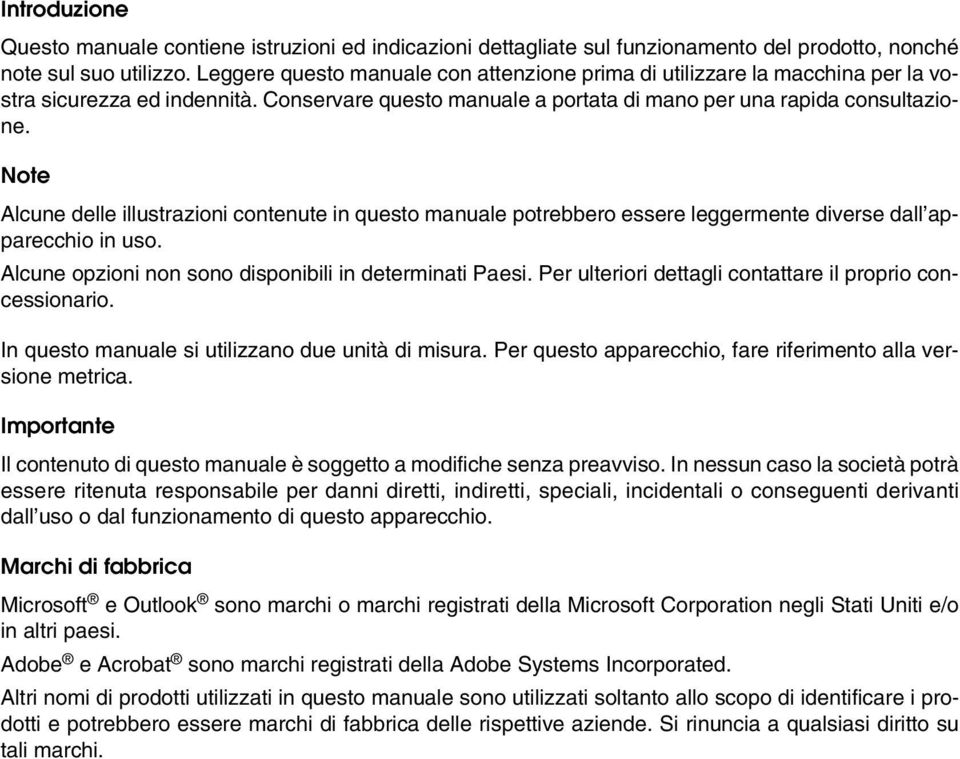 Introduzione

Questo manuale contiene istruzioni ed indicazioni dettagliate sul funzionamento del prodotto, nonché note sul suo utilizzo. Leggere questo manuale con attenzione prima di utilizzare la macchina per la vostra sicurezza ed indennità. Conservare questo manuale a portata di mano per una rapida consultazione.

Note

Alcune delle illustrazioni contenute in questo manuale potrebbero essere leggermente diverse dall'apparecchio in uso.

Alcune opzioni non sono disponibili in determinati Paesi. Per ulteriori dettagli contattare il proprio concessionario.

In questo manuale si utilizzano due unità di misura. Per questo apparecchio, fare riferimento alla versione metrica.

Importante

Il contenuto di questo manuale è soggetto a modifiche senza preavviso. In nessun caso la società potrà essere ritenuta responsabile per danni diretti, indiretti, speciali, incidentali o conseguenti derivanti dall'uso o dal funzionamento di questo apparecchio.

Marchi di fabbrica

Microsoft® e Outlook® sono marchi o marchi registrati della Microsoft Corporation negli Stati Uniti e/o in altri paesi.

Adobe® e Acrobat® sono marchi registrati della Adobe Systems Incorporated.

Altri nomi di prodotti utilizzati in questo manuale sono utilizzati soltanto allo scopo di identificare i prodotti e potrebbero essere marchi di fabbrica delle rispettive aziende. Si rinuncia a qualsiasi diritto su tali marchi.